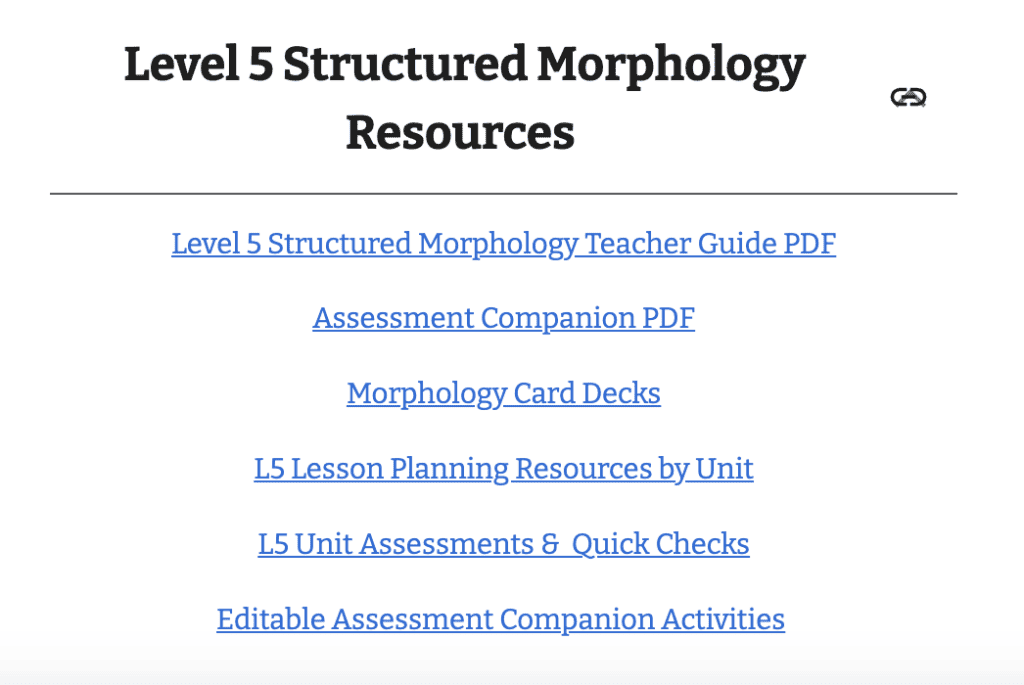 Level 5 Structured Morphology Resources

Level 5 Structured Morphology Teacher Guide PDF

Assessment Companion PDF

Morphology Card Decks

L5 Lesson Planning Resources by Unit

L5 Unit Assessments &  Quick Checks

Editable Assessment Companion Activities